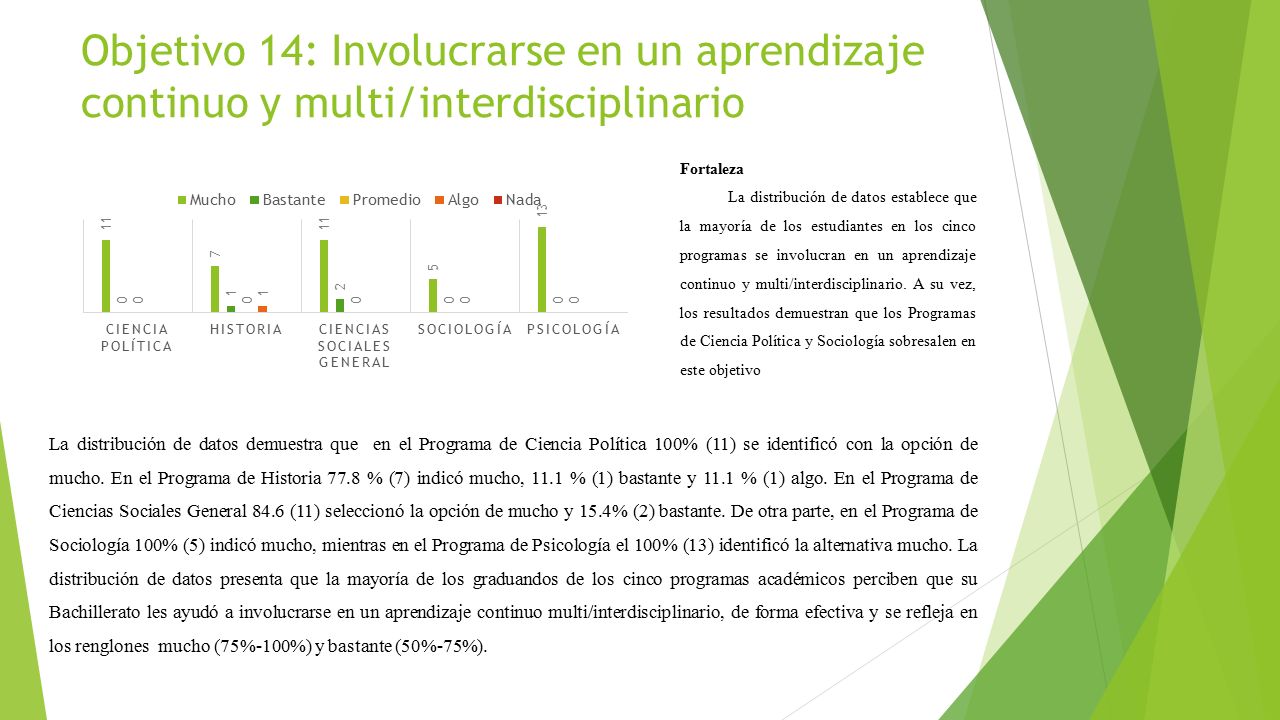 Objetivo 14: Involucrarse en un aprendizaje continuo y multi/interdisciplinario

Mucho Bastante Promedio Algo Nada

11 0 0
7 1 0 1
11 2 0
5 0 0
13 0 0

CIENCIA POLÍTICA
HISTORIA
CIENCIAS SOCIALES GENERAL
SOCIOLOGÍA
PSICOLOGÍA

Fortaleza

La distribución de datos establece que la mayoría de los estudiantes en los cinco programas se involucran en un aprendizaje continuo y multi/interdisciplinario. A su vez, los resultados demuestran que los Programas de Ciencia Política y Sociología sobresalen en este objetivo

La distribución de datos demuestra que en el Programa de Ciencia Política 100% (11) se identificó con la opción de mucho. En el Programa de Historia 77.8 % (7) indicó mucho, 11.1 % (1) bastante y 11.1 % (1) algo. En el Programa de Ciencias Sociales General 84.6 (11) seleccionó la opción de mucho y 15.4% (2) bastante. De otra parte, en el Programa de Sociología 100% (5) indicó mucho, mientras en el Programa de Psicología el 100% (13) identificó la alternativa mucho. La distribución de datos presenta que la mayoría de los graduandos de los cinco programas académicos perciben que su Bachillerato les ayudó a involucrarse en un aprendizaje continuo multi/interdisciplinario, de forma efectiva y se refleja en los renglones mucho (75%-100%) y bastante (50%-75%).